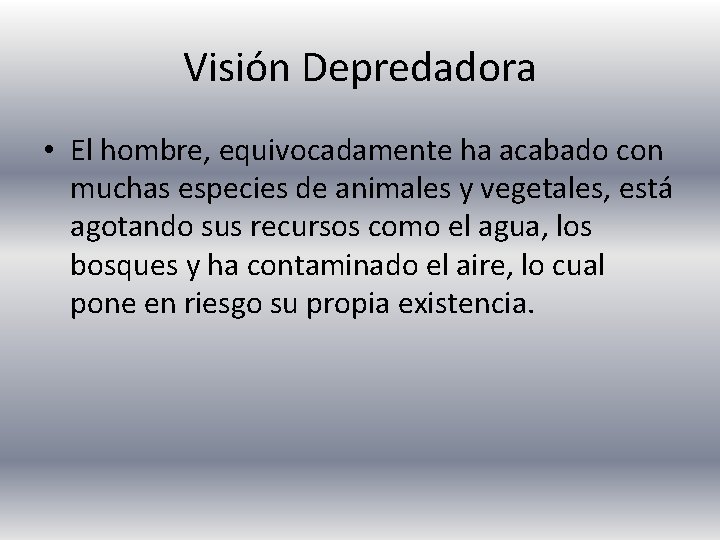 Visión Depredadora

• El hombre, equivocadamente ha acabado con muchas especies de animales y vegetales, está agotando sus recursos como el agua, los bosques y ha contaminado el aire, lo cual pone en riesgo su propia existencia.